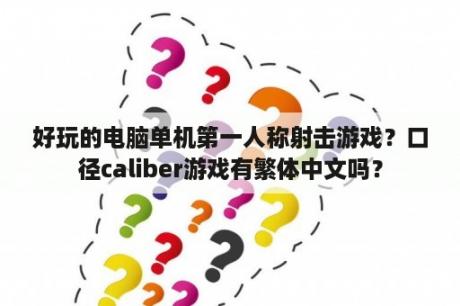 好玩的电脑单机第一人称射击游戏？口径caliber游戏有繁体中文吗？